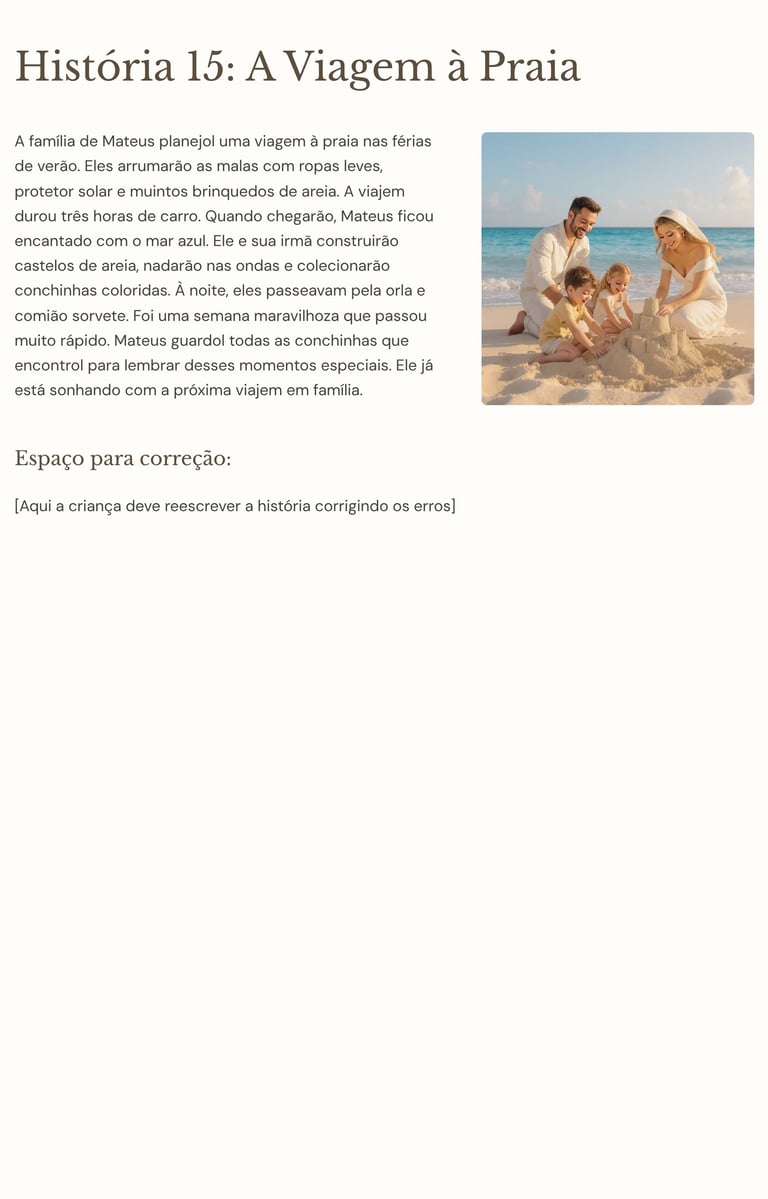 História 15: A Viagem à Praia

A família de Mateus planejol uma viagem à praia nas férias de verão. Eles arrumarão as malas com ropas leves, protetor solar e muintos brinquedos de areia. A viajem durou três horas de carro. Quando chegarão, Mateus ficou encantado com o mar azul. Ele e sua irmã construirão castelos de areia, nadarão nas ondas e colecionarão conchinhas coloridas. À noite, eles passeavam pela orla e comião sorvete. Foi uma semana maravilhoza que passou muito rápido. Mateus guardol todas as conchinhas que encontrol para lembrar desses momentos especiais. Ele já está sonhando com a próxima viajem em família.

Espaço para correção:

[Aqui a criança deve reescrever a história corrigindo os erros]